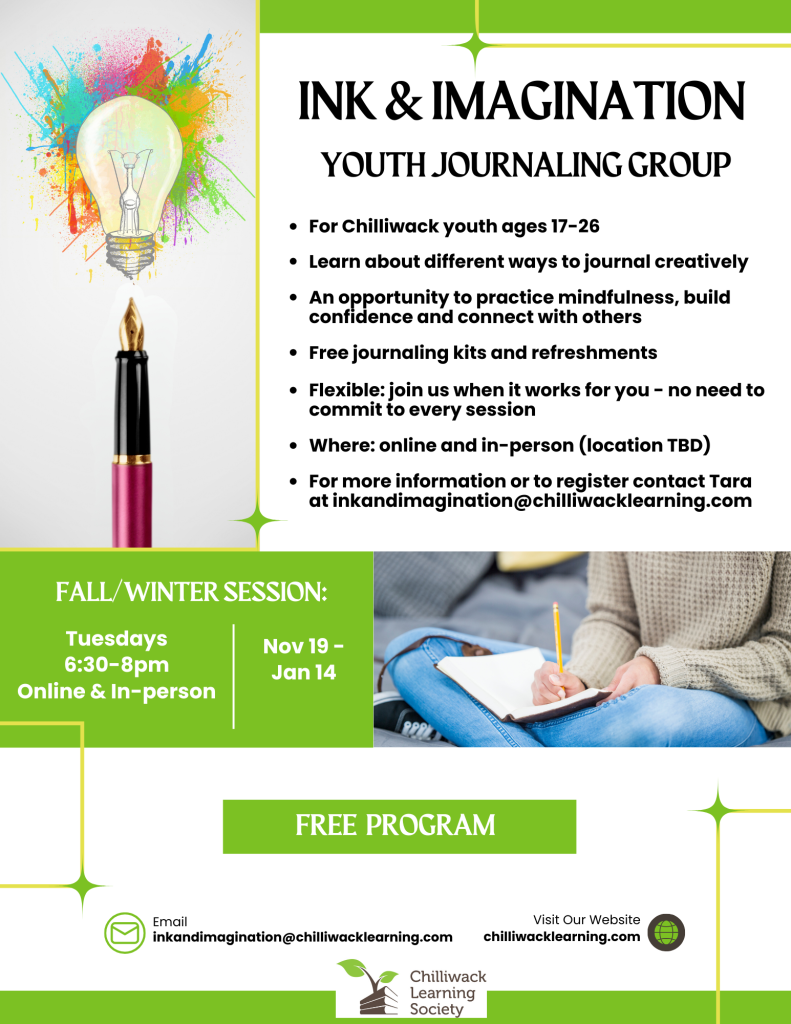 INK & IMAGINATION

YOUTH JOURNALING GROUP

• For Chilliwack youth ages 17-26
• Learn about different ways to journal creatively
• An opportunity to practice mindfulness, build confidence and connect with others
• Free journaling kits and refreshments
• Flexible: join us when it works for you - no need to commit to every session
• Where: online and in-person (location TBD)
• For more information or to register contact Tara at inkandimagination@chilliwacklearning.com

FALL/WINTER SESSION:

Tuesdays
6:30-8pm
Online & In-person

Nov 19 -
Jan 14

FREE PROGRAM

Email
inkandimagination@chilliwacklearning.com

Visit Our Website
chilliwacklearning.com

Chilliwack
Learning
Society